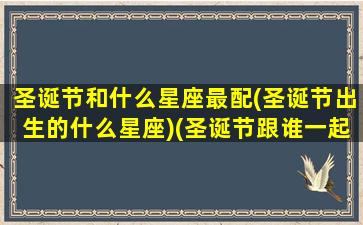 圣诞节和什么星座最配(圣诞节出生的什么星座)(圣诞节跟谁一起